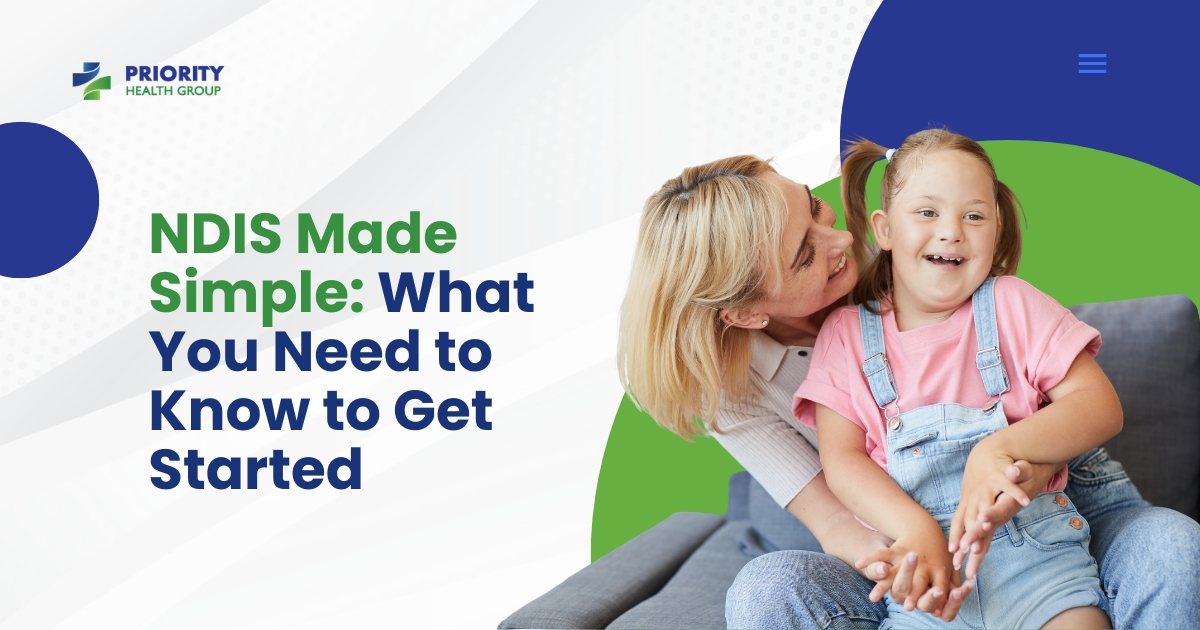 PRIORITY
HEALTH GROUP

NDIS Made Simple: What You Need to Know to Get Started